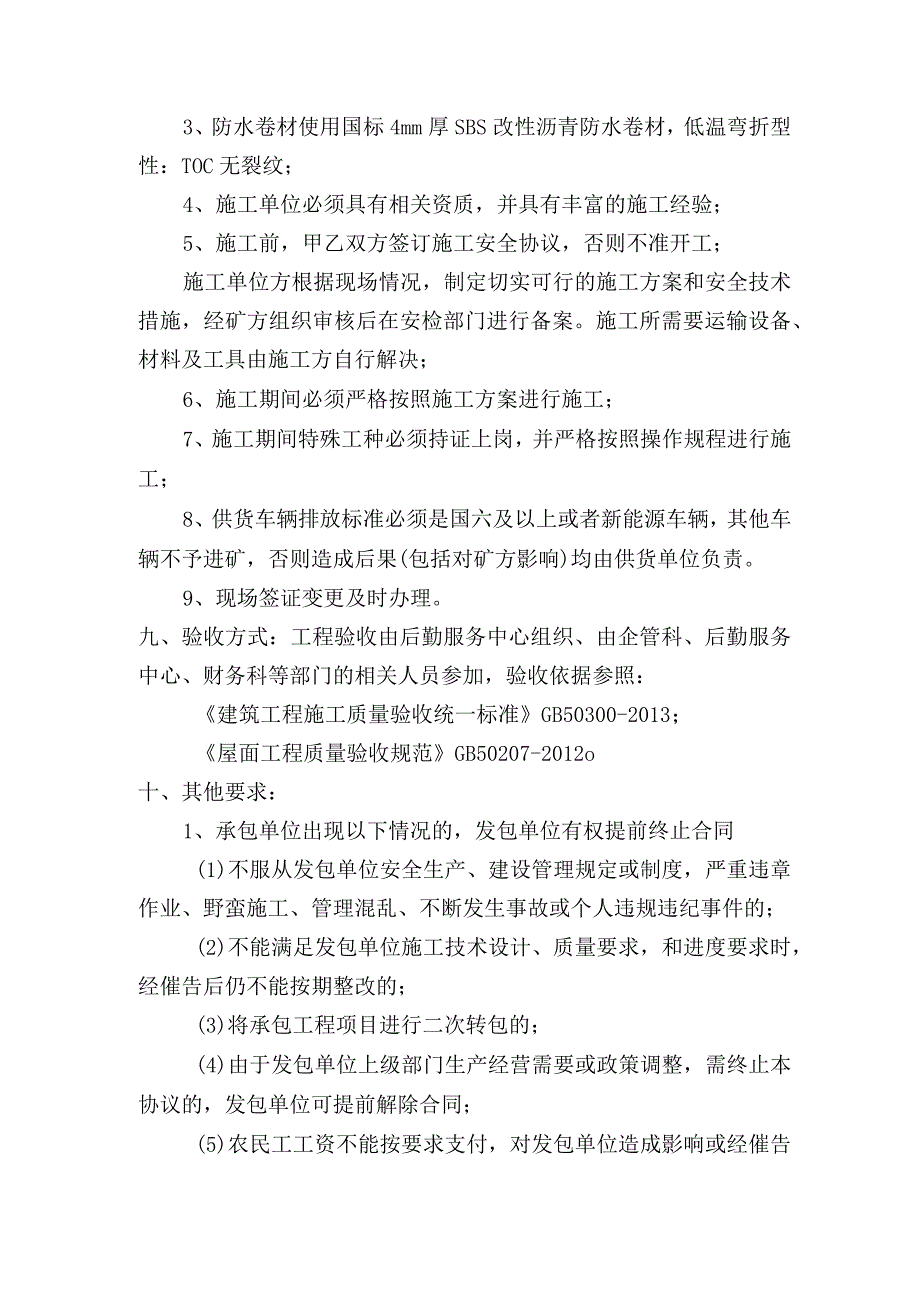 3、防水卷材使用国标4mm厚SBS改性沥青防水卷材，低温弯折型性：TOC无裂纹；

4、施工单位必须具有相关资质，并具有丰富的施工经验；

5、施工前，甲乙双方签订施工安全协议，否则不准开工；

施工单位方根据现场情况，制定切实可行的施工方案和安全技术措施，经矿方组织审核后在安检部门进行备案。施工所需要运输设备、材料及工具由施工方自行解决；

6、施工期间必须严格按照施工方案进行施工；

7、施工期间特殊工种必须持证上岗，并严格按照操作规程进行施工；

8、供货车辆排放标准必须是国六及以上或者新能源车辆，其他车辆不予进矿，否则造成后果(包括对矿方影响)均由供货单位负责。

9、现场签证变更及时办理。

九、验收方式：工程验收由后勤服务中心组织、由企管科、后勤服务中心、财务科等部门的相关人员参加，验收依据参照：

《建筑工程施工质量验收统一标准》GB50300-2013；

《屋面工程质量验收规范》GB50207-2012o

十、其他要求：

1、承包单位出现以下情况的，发包单位有权提前终止合同

(1)不服从发包单位安全生产、建设管理规定或制度，严重违章作业、野蛮施工、管理混乱、不断发生事故或个人违规违纪事件的；

(2)不能满足发包单位施工技术设计、质量要求，和进度要求时，经催告后仍不能按期整改的；

(3)将承包工程项目进行二次转包的；

(4)由于发包单位上级部门生产经营需要或政策调整，需终止本协议的，发包单位可提前解除合同；

(5)农民工工资不能按要求支付，对发包单位造成影响或经催告